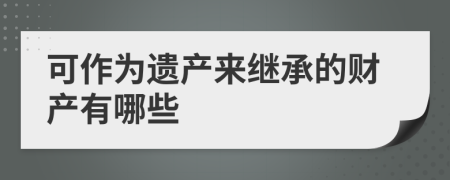 可作为遗产来继承的财产有哪些